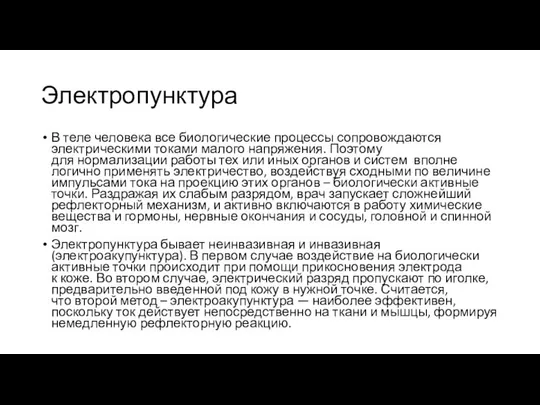 Электропунктура

• В теле человека все биологические процессы сопровождаются электрическими токами малого напряжения. Поэтому для нормализации работы тех или иных органов и систем вполне логично применять электричество, воздействуя сходными по величине импульсами тока на проекцию этих органов – биологически активные точки. Раздражая их слабым разрядом, врач запускает сложнейший рефлекторный механизм, и активно включаются в работу химические вещества и гормоны, нервные окончания и сосуды, головной и спинной мозг.

• Электропунктура бывает неинвазивная и инвазивная (электроакупунктура). В первом случае воздействие на биологически активные точки происходит при помощи прикосновения электрода к коже. Во втором случае, электрический разряд пропускают по иголке, предварительно введенной под кожу в нужной точке. Считается, что второй метод – электроакупунктура — наиболее эффективен, поскольку ток действует непосредственно на ткани и мышцы, формируя немедленную рефлекторную реакцию.